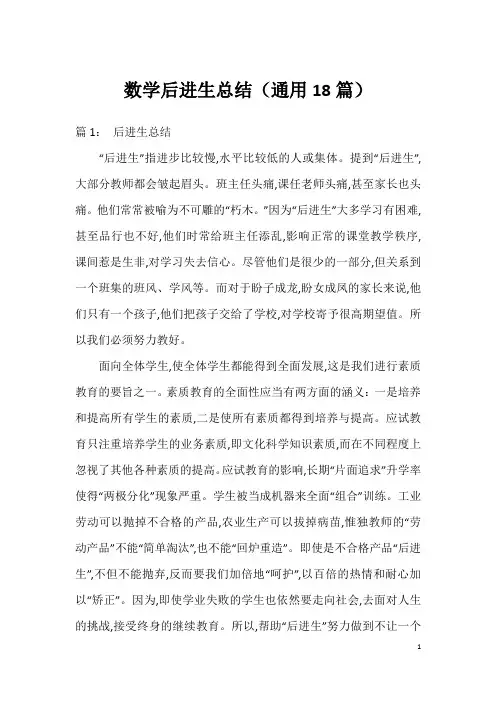 数学后进生总结（通用18篇）

篇1： 后进生总结

“后进生”指进步比较慢,水平比较低的人或集体。提到“后进生”,大部分教师都会皱起眉头。班主任头痛,课任老师头痛,甚至家长也头痛。他们常常被喻为不可雕的“朽木。”因为“后进生”大多学习有困难,甚至品行也不好,他们时常给班主任添乱,影响正常的课堂教学秩序,课间惹是生非,对学习失去信心。尽管他们是很少的一部分,但关系到一个班集的班风、学风等。而对于盼子成龙,盼女成凤的家长来说,他们只有一个孩子,他们把孩子交给了学校,对学校寄予很高期望值。所以我们必须努力教好。

面向全体学生,使全体学生都能得到全面发展,这是我们进行素质教育的要旨之一。素质教育的全面性应当有两方面的涵义：一是培养和提高所有学生的素质,二是使所有素质都得到培养与提高。应试教育只注重培养学生的业务素质,即文化科学知识素质,而在不同程度上忽视了其他各种素质的提高。应试教育的影响,长期“片面追求”升学率使得“两极分化”现象严重。学生被当成机器来全面“组合”训练。工业劳动可以抛掉不合格的产品,农业生产可以拔掉病苗,惟独教师的“劳动产品”不能“简单淘汰”,也不能“回炉重造”。即使是不合格产品“后进生”,不但不能抛弃,反而要我们加倍地“呵护”,以百倍的热情和耐心加以“矫正”。因为,即使学业失败的学生也依然要走向社会,去面对人生的挑战,接受终身的继续教育。所以,帮助“后进生”努力做到不让一个

1